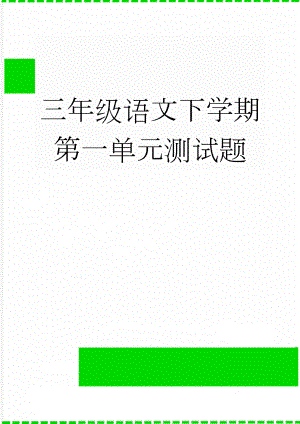 三年级语文下学期第一单元测试题